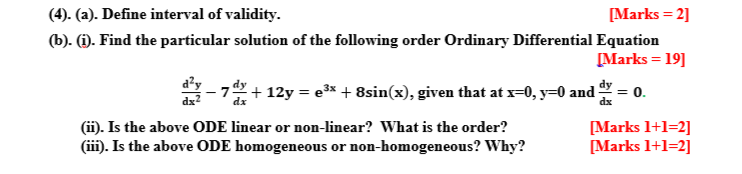 (4). (a). Define interval of validity. [Marks = 2]

(b). (i). Find the particular solution of the following order Ordinary Differential Equation [Marks = 19]

$\frac{d^2y}{dx^2} - 7\frac{dy}{dx} + 12y = e^{3x} + 8\sin(x)$, given that at x=0, y=0 and $\frac{dy}{dx} = 0$.

(ii). Is the above ODE linear or non-linear? What is the order? [Marks 1+1=2]

(iii). Is the above ODE homogeneous or non-homogeneous? Why? [Marks 1+1=2]